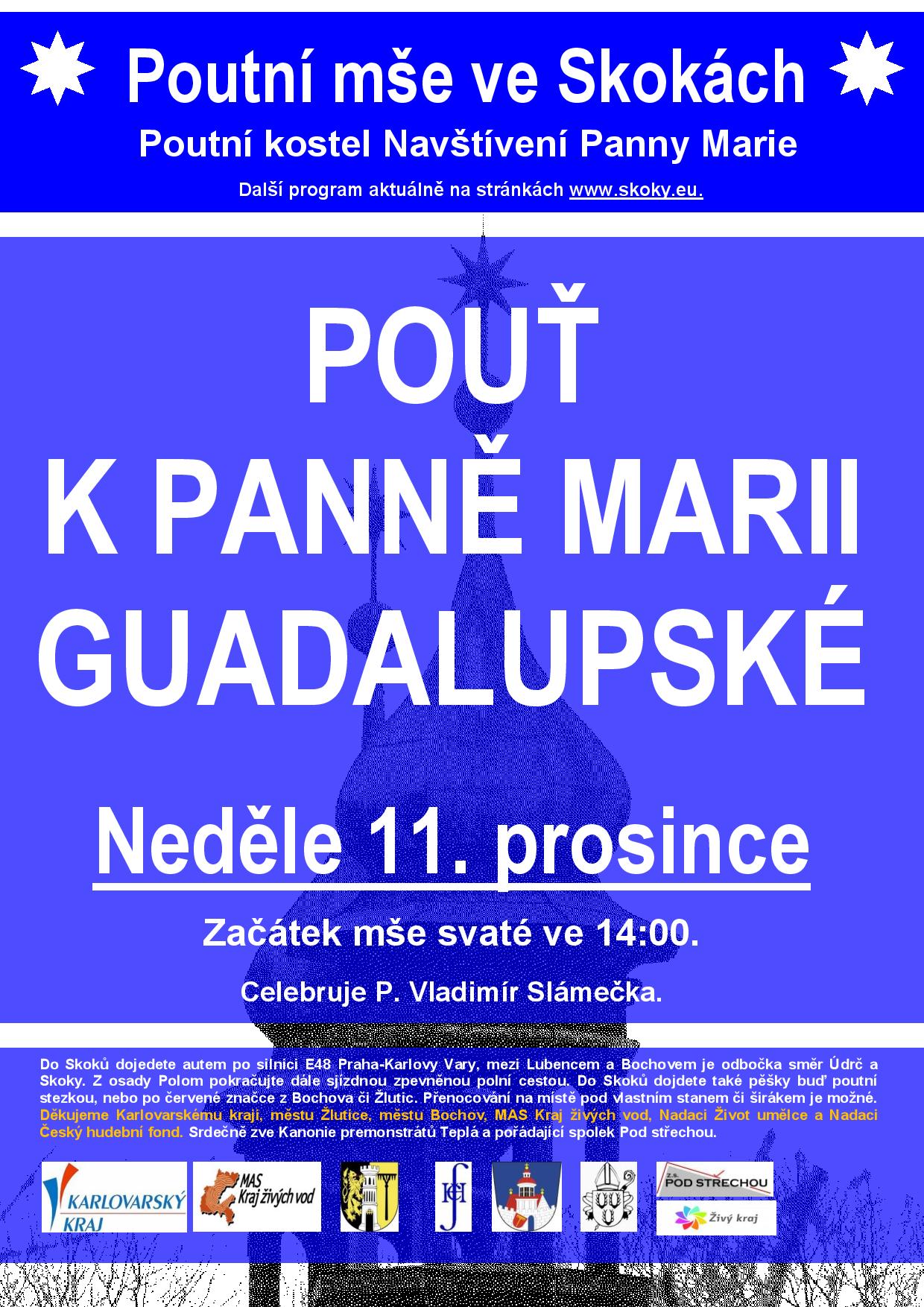 Poutní mše ve Skokách

Poutní kostel Navštívení Panny Marie

Další program aktuálně na stránkách www.skoky.eu.

POUŤ
K PANNĚ MARII
GUADALUPSKÉ

Neděle 11. prosince

Začátek mše svaté ve 14:00.

Celebruje P. Vladimír Slámečka.

Do Skoků dojedete autem po silnici E48 Praha-Karlovy Vary, mezi Lubencem a Bochovem je odbočka směr Údrč a Skoky. Z osady Polom pokračujte dále sjízdnou zpevněnou polní cestou. Do Skoků dojdete také pěšky buď poutní stezkou, nebo po červené značce z Bochova či Žlutic. Přenocování na místě pod vlastním stanem či širákem je možné. Děkujeme Karlovarskému kraji, městu Žlutice, městu Bochov, MAS Kraj živých vod, Nadaci Život umělce a Nadaci Český hudební fond. Srdečně zve Kanonie premonstrátů Teplá a pořádající spolek Pod střechou.

KARLOVARSKÝ KRAJ

MAS Kraj živých vod

z.s. POD STŘECHOU

Živý kraj